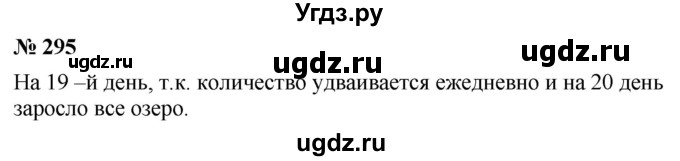 Угдз.ру

№ 295

ugdz.ru ugdz.ru ugdz.ru

На 19 –й день, т.к. количество удваивается ежедневно и на 20 день заросло все озеро.

ugdz.ru